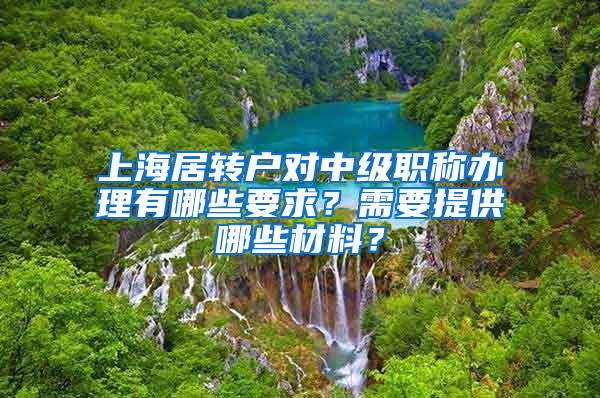 上海居转户对中级职称办理有哪些要求？需要提供哪些材料？